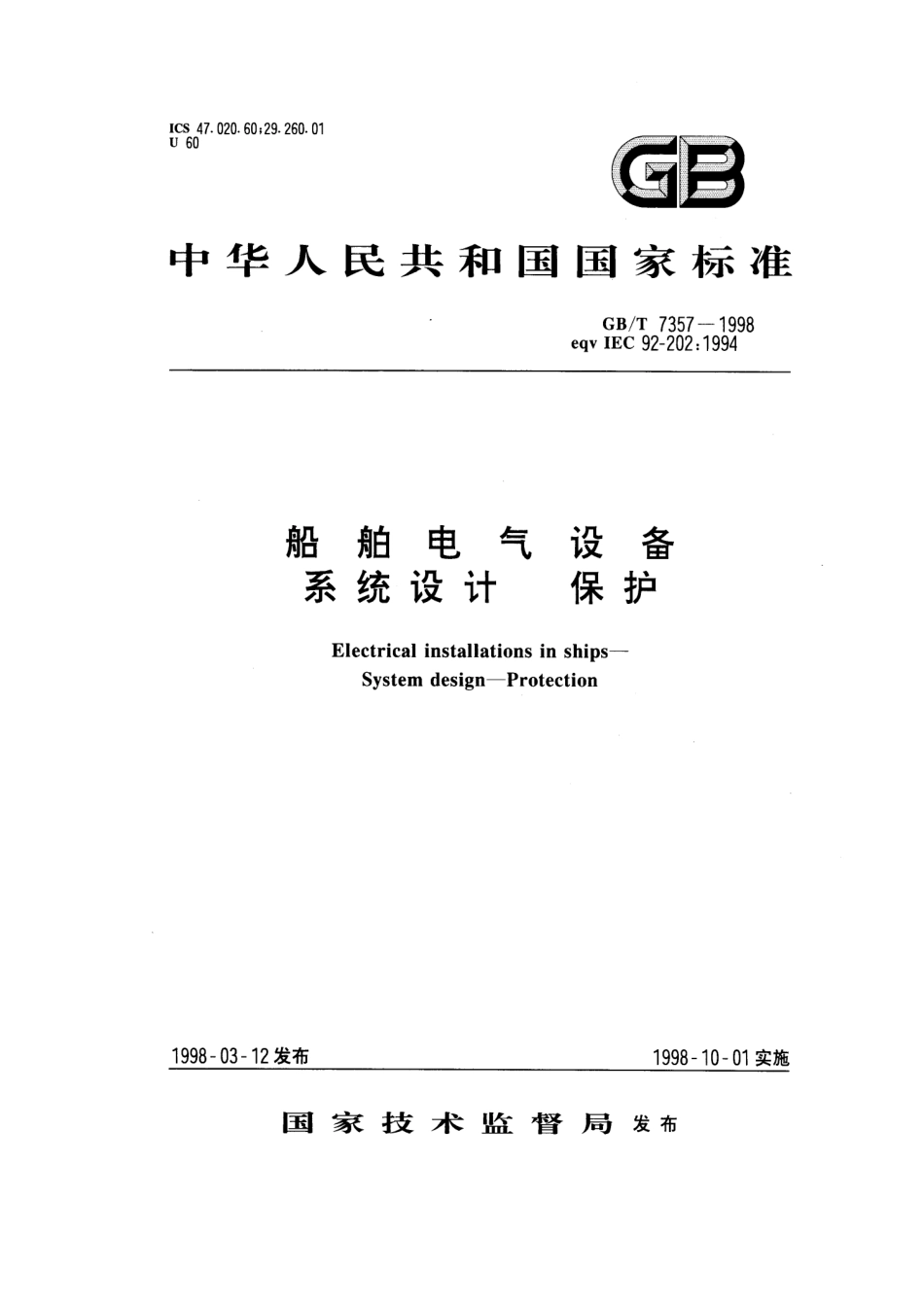 ICS 47.020.60;29.260.01
U 60

GB

中华人民共和国国家标准

GB/T 7357—1998
eqv IEC 92-202:1994

船舶电气设备
系统设计 保护

Electrical installations in ships—
System design—Protection

1998-03-12发布

1998-10-01实施

国家技术监督局 发布